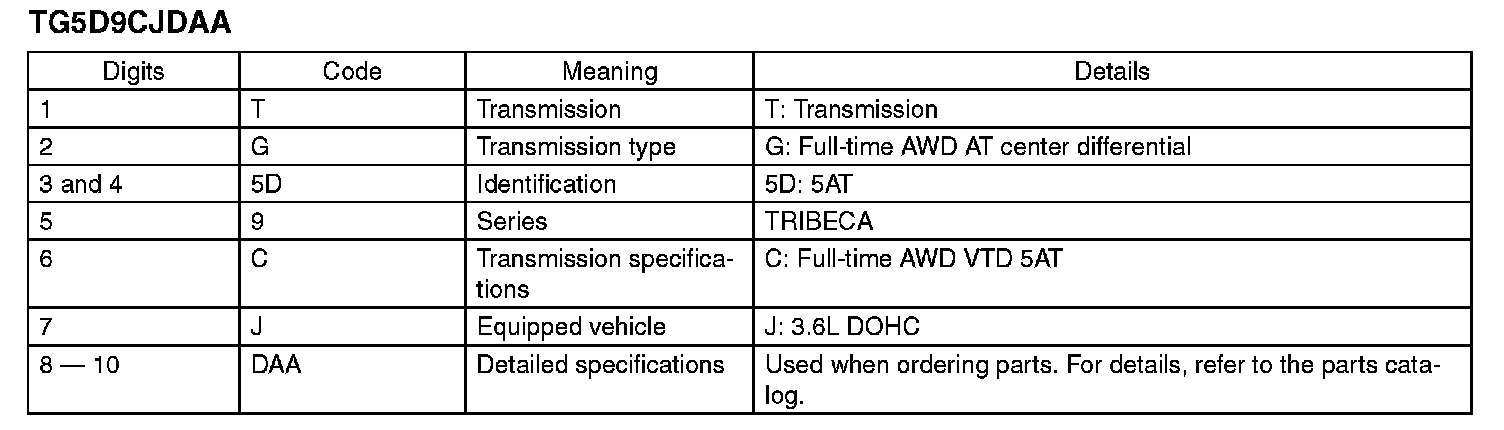 TG5D9CJDAA

| Digits | Code | Meaning | Details |
|---|---|---|---|
| 1 | T | Transmission | T: Transmission |
| 2 | G | Transmission type | G: Full-time AWD AT center differential |
| 3 and 4 | 5D | Identification | 5D: 5AT |
| 5 | 9 | Series | TRIBECA |
| 6 | C | Transmission specifications | C: Full-time AWD VTD 5AT |
| 7 | J | Equipped vehicle | J: 3.6L DOHC |
| 8 — 10 | DAA | Detailed specifications | Used when ordering parts. For details, refer to the parts catalog. |